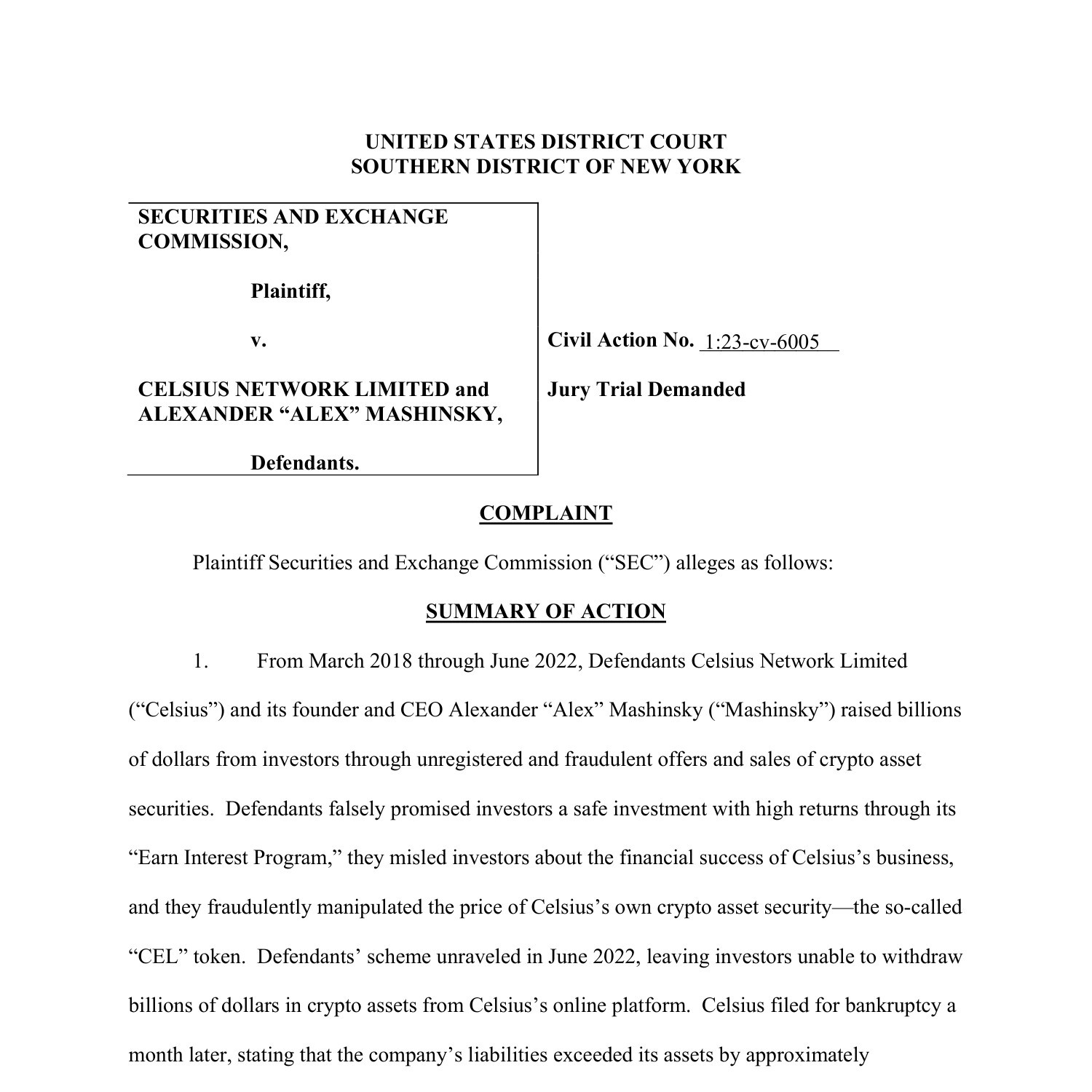 UNITED STATES DISTRICT COURT
SOUTHERN DISTRICT OF NEW YORK

SECURITIES AND EXCHANGE COMMISSION,

Plaintiff,

v.

CELSIUS NETWORK LIMITED and ALEXANDER “ALEX” MASHINSKY,

Defendants.

Civil Action No. 1:23-cv-6005

Jury Trial Demanded

COMPLAINT

Plaintiff Securities and Exchange Commission (“SEC”) alleges as follows:

SUMMARY OF ACTION

1. From March 2018 through June 2022, Defendants Celsius Network Limited (“Celsius”) and its founder and CEO Alexander “Alex” Mashinsky (“Mashinsky”) raised billions of dollars from investors through unregistered and fraudulent offers and sales of crypto asset securities. Defendants falsely promised investors a safe investment with high returns through its “Earn Interest Program,” they misled investors about the financial success of Celsius’s business, and they fraudulently manipulated the price of Celsius’s own crypto asset security—the so-called “CEL” token. Defendants’ scheme unraveled in June 2022, leaving investors unable to withdraw billions of dollars in crypto assets from Celsius’s online platform. Celsius filed for bankruptcy a month later, stating that the company’s liabilities exceeded its assets by approximately